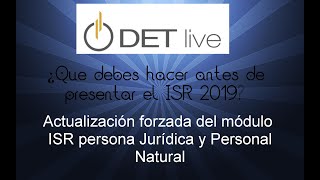 DET live

¿Que debes hacer antes de presentar el ISR 2019?

Actualización forzada del módulo ISR persona Jurídica y Personal Natural